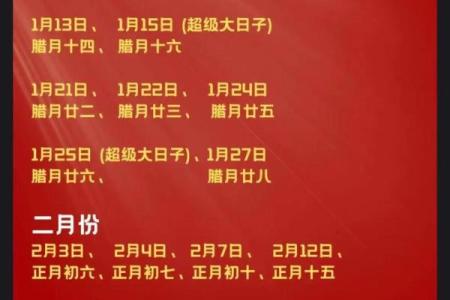 1月13日、 1月15日 (超级大日子)
腊月十四、 腊月十六

1月21日、 1月22日、 1月24日
腊月廿二、 腊月廿三、 腊月廿五

1月25日 (超级大日子)、1月27日
腊月廿六、 腊月廿八

二月份
2月3日、 2月4日、 2月7日、 2月12日、
正月初六、正月初七、正月初十、正月十五